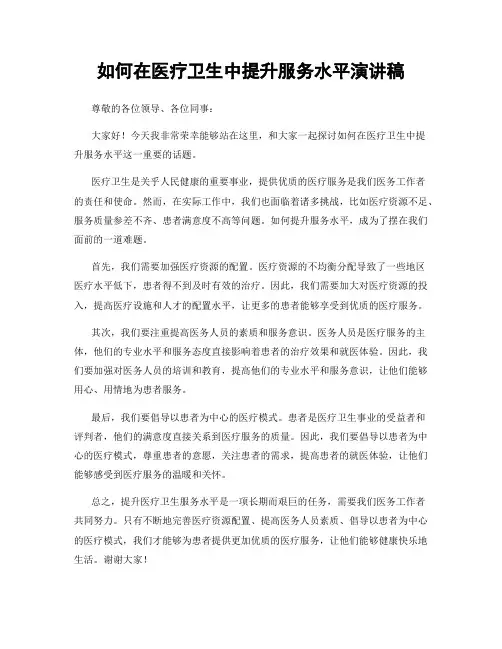 如何在医疗卫生中提升服务水平演讲稿

尊敬的各位领导、各位同事：

大家好！今天我非常荣幸能够站在这里，和大家一起探讨如何在医疗卫生中提升服务水平这一重要的话题。

医疗卫生是关乎人民健康的重要事业，提供优质的医疗服务是我们医务工作者的责任和使命。然而，在实际工作中，我们也面临着诸多挑战，比如医疗资源不足、服务质量参差不齐、患者满意度不高等问题。如何提升服务水平，成为了摆在我们面前的一道难题。

首先，我们需要加强医疗资源的配置。医疗资源的不均衡分配导致了一些地区医疗水平低下，患者得不到及时有效的治疗。因此，我们需要加大对医疗资源的投入，提高医疗设施和人才的配置水平，让更多的患者能够享受到优质的医疗服务。

其次，我们要注重提高医务人员的素质和服务意识。医务人员是医疗服务的主体，他们的专业水平和服务态度直接影响着患者的治疗效果和就医体验。因此，我们要加强对医务人员的培训和教育，提高他们的专业水平和服务意识，让他们能够用心、用情地为患者服务。

最后，我们要倡导以患者为中心的医疗模式。患者是医疗卫生事业的受益者和评判者，他们的满意度直接关系到医疗服务的质量。因此，我们要倡导以患者为中心的医疗模式，尊重患者的意愿，关注患者的需求，提高患者的就医体验，让他们能够感受到医疗服务的温暖和关怀。

总之，提升医疗卫生服务水平是一项长期而艰巨的任务，需要我们医务工作者共同努力。只有不断地完善医疗资源配置、提高医务人员素质、倡导以患者为中心的医疗模式，我们才能够为患者提供更加优质的医疗服务，让他们能够健康快乐地生活。谢谢大家！